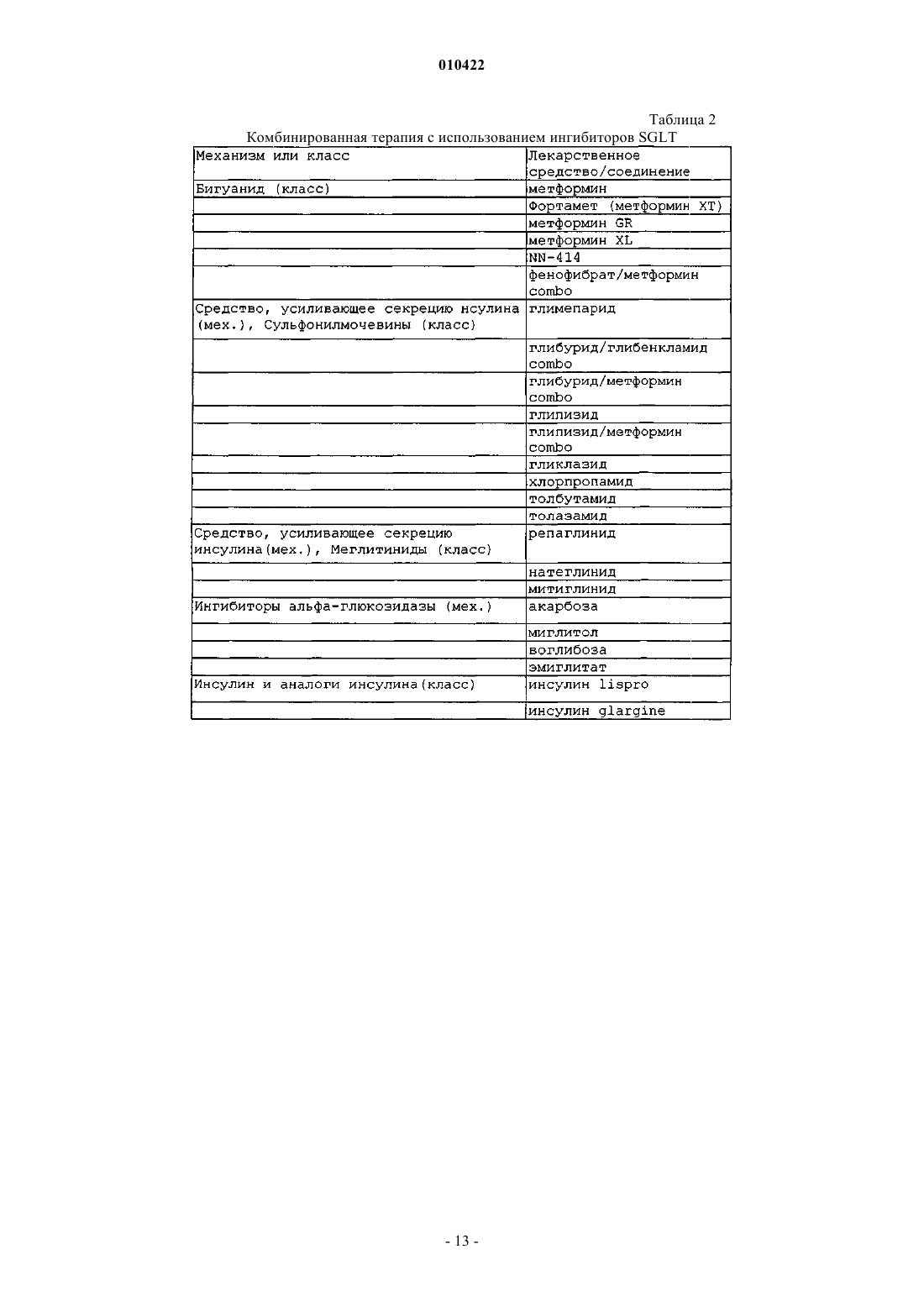 010422

Таблица 2

Комбинированная терапия с использованием ингибиторов SGLT

| Механизм или класс | Лекарственное средство/соединение |
|---|---|
| Бигуанид (класс) | метформин |
| | Фортамет (метформин XT) |
| | метформин GR |
| | метформин XL |
| | NN-414 |
| | фенофибрат/метформин combo |
| Средство, усиливающее секрецию нсулина (мех.), Сульфонилмочевины (класс) | глимепарид |
| | глибурид/глибенкламид combo |
| | глибурид/метформин combo |
| | глипизид |
| | глипизид/метформин combo |
| | гликлазид |
| | хлорпропамид |
| | толбутамид |
| | толазамид |
| Средство, усиливающее секрецию инсулина(мех.), Меглитиниды (класс) | репаглинид |
| | натеглинид |
| | митиглинид |
| Ингибиторы альфа-глюкозидазы (мех.) | акарбоза |
| | миглитол |
| | воглибоза |
| | эмиглитат |
| Инсулин и аналоги инсулина(класс) | инсулин lispro |
| | инсулин glargine |

- 13 -